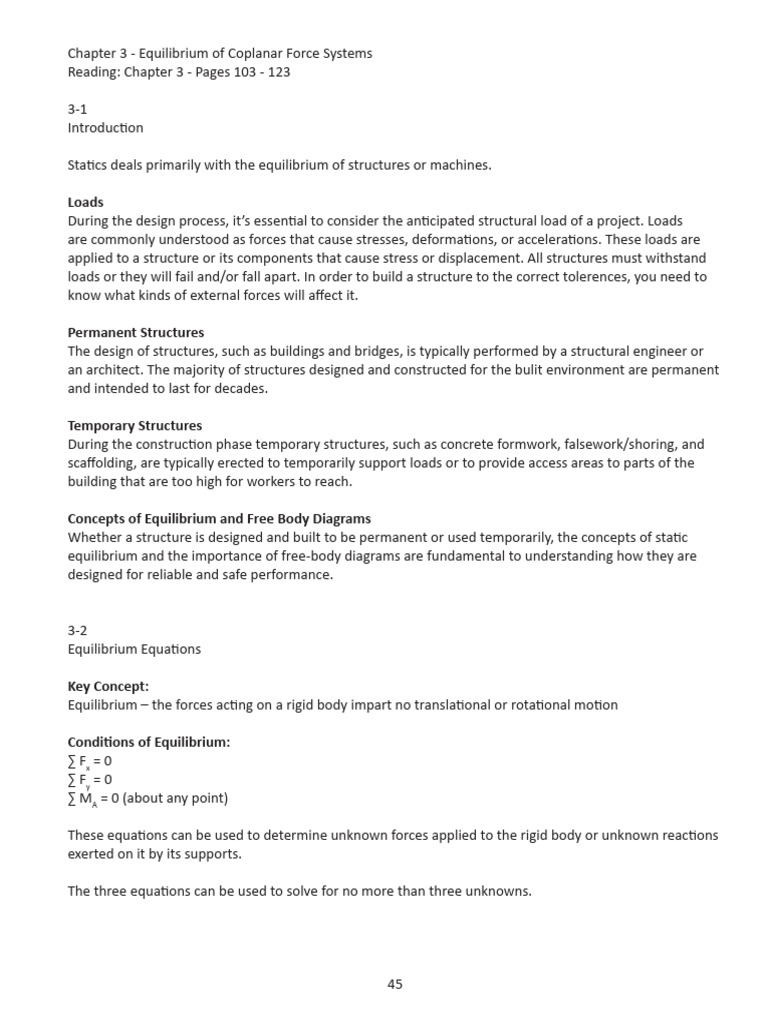 Chapter 3 - Equilibrium of Coplanar Force Systems
Reading: Chapter 3 - Pages 103 - 123

3-1
Introduction

Statics deals primarily with the equilibrium of structures or machines.

Loads
During the design process, it's essential to consider the anticipated structural load of a project. Loads are commonly understood as forces that cause stresses, deformations, or accelerations. These loads are applied to a structure or its components that cause stress or displacement. All structures must withstand loads or they will fail and/or fall apart. In order to build a structure to the correct tolerences, you need to know what kinds of external forces will affect it.

Permanent Structures
The design of structures, such as buildings and bridges, is typically performed by a structural engineer or an architect. The majority of structures designed and constructed for the bulit environment are permanent and intended to last for decades.

Temporary Structures
During the construction phase temporary structures, such as concrete formwork, falsework/shoring, and scaffolding, are typically erected to temporarily support loads or to provide access areas to parts of the building that are too high for workers to reach.

Concepts of Equilibrium and Free Body Diagrams
Whether a structure is designed and built to be permanent or used temporarily, the concepts of static equilibrium and the importance of free-body diagrams are fundamental to understanding how they are designed for reliable and safe performance.

3-2
Equilibrium Equations

Key Concept:
Equilibrium – the forces acting on a rigid body impart no translational or rotational motion

Conditions of Equilibrium:
$\sum F_x = 0$
$\sum F_y = 0$
$\sum M_A = 0$ (about any point)

These equations can be used to determine unknown forces applied to the rigid body or unknown reactions exerted on it by its supports.

The three equations can be used to solve for no more than three unknowns.

45